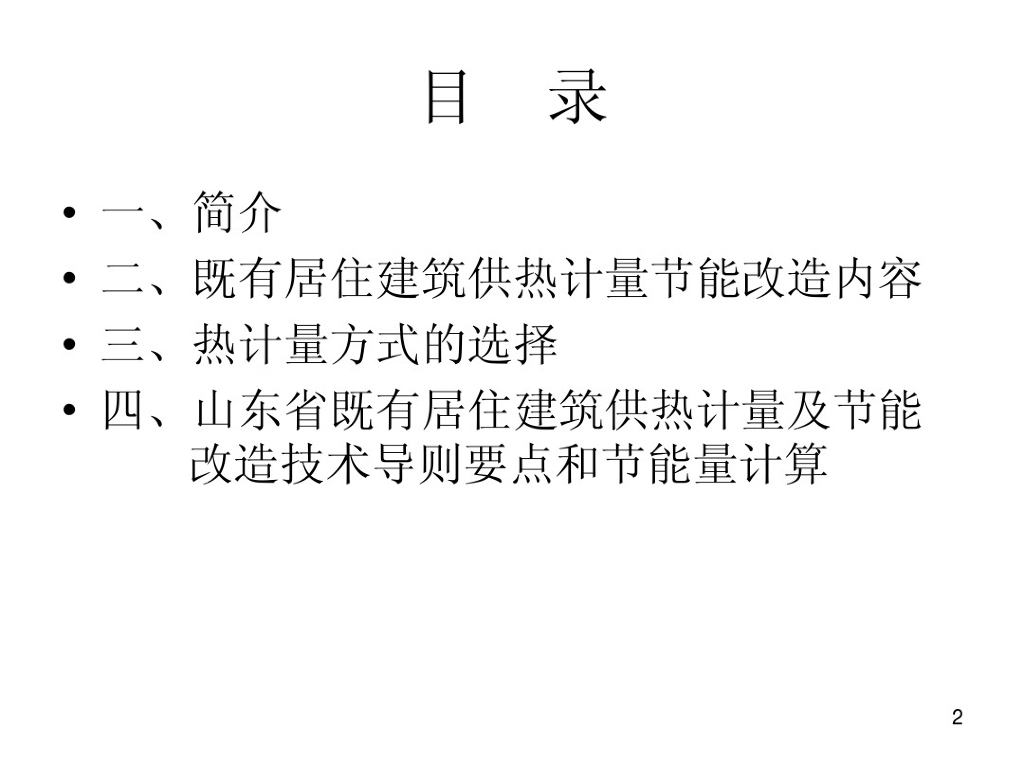 目 录

• 一、简介
• 二、既有居住建筑供热计量节能改造内容
• 三、热计量方式的选择
• 四、山东省既有居住建筑供热计量及节能改造技术导则要点和节能量计算

2